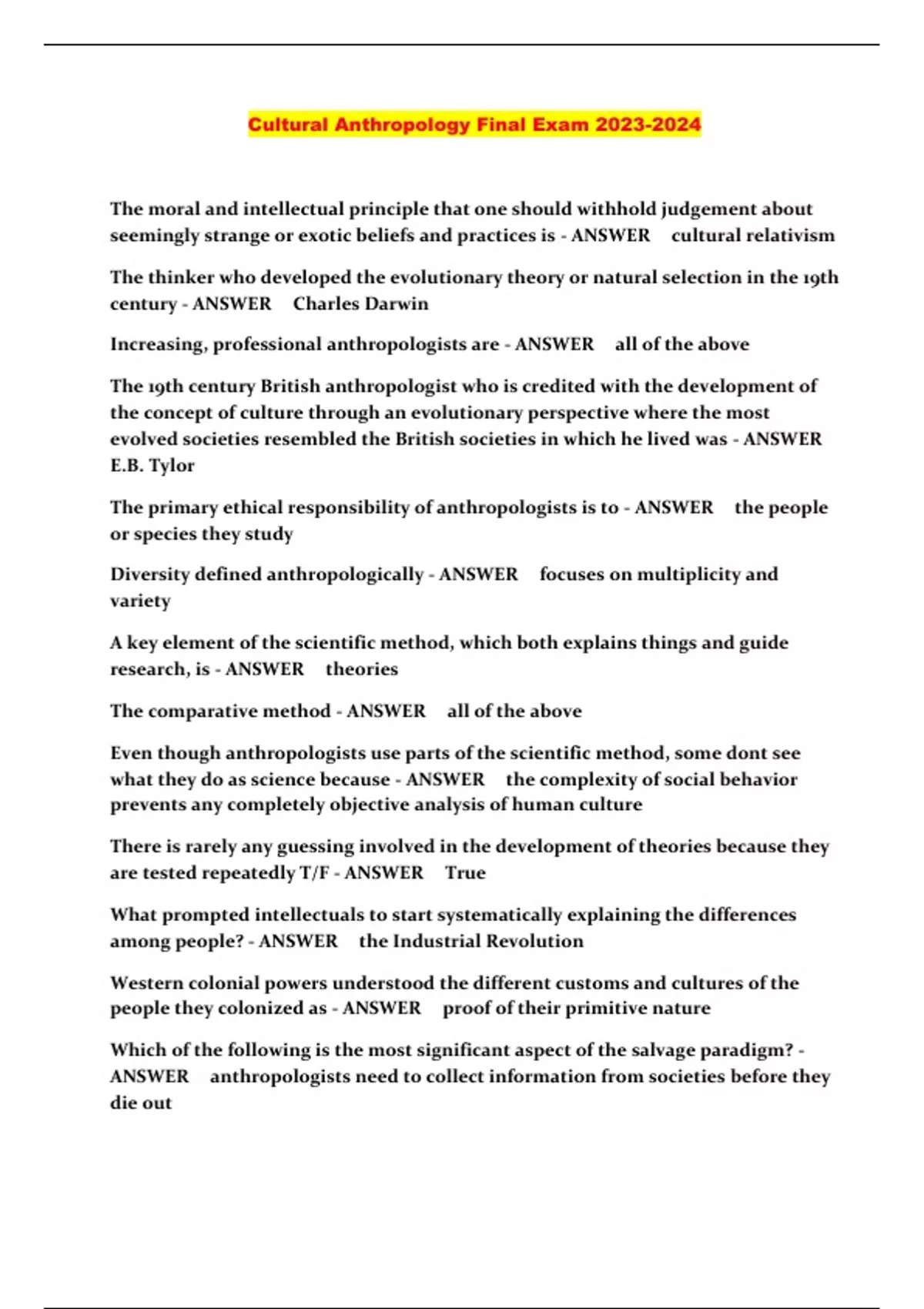 Cultural Anthropology Final Exam 2023-2024

The moral and intellectual principle that one should withhold judgement about seemingly strange or exotic beliefs and practices is - ANSWER cultural relativism

The thinker who developed the evolutionary theory or natural selection in the 19th century - ANSWER Charles Darwin

Increasing, professional anthropologists are - ANSWER all of the above

The 19th century British anthropologist who is credited with the development of the concept of culture through an evolutionary perspective where the most evolved societies resembled the British societies in which he lived was - ANSWER E.B. Tylor

The primary ethical responsibility of anthropologists is to - ANSWER the people or species they study

Diversity defined anthropologically - ANSWER focuses on multiplicity and variety

A key element of the scientific method, which both explains things and guide research, is - ANSWER theories

The comparative method - ANSWER all of the above

Even though anthropologists use parts of the scientific method, some dont see what they do as science because - ANSWER the complexity of social behavior prevents any completely objective analysis of human culture

There is rarely any guessing involved in the development of theories because they are tested repeatedly T/F - ANSWER True

What prompted intellectuals to start systematically explaining the differences among people? - ANSWER the Industrial Revolution

Western colonial powers understood the different customs and cultures of the people they colonized as - ANSWER proof of their primitive nature

Which of the following is the most significant aspect of the salvage paradigm? - ANSWER anthropologists need to collect information from societies before they die out